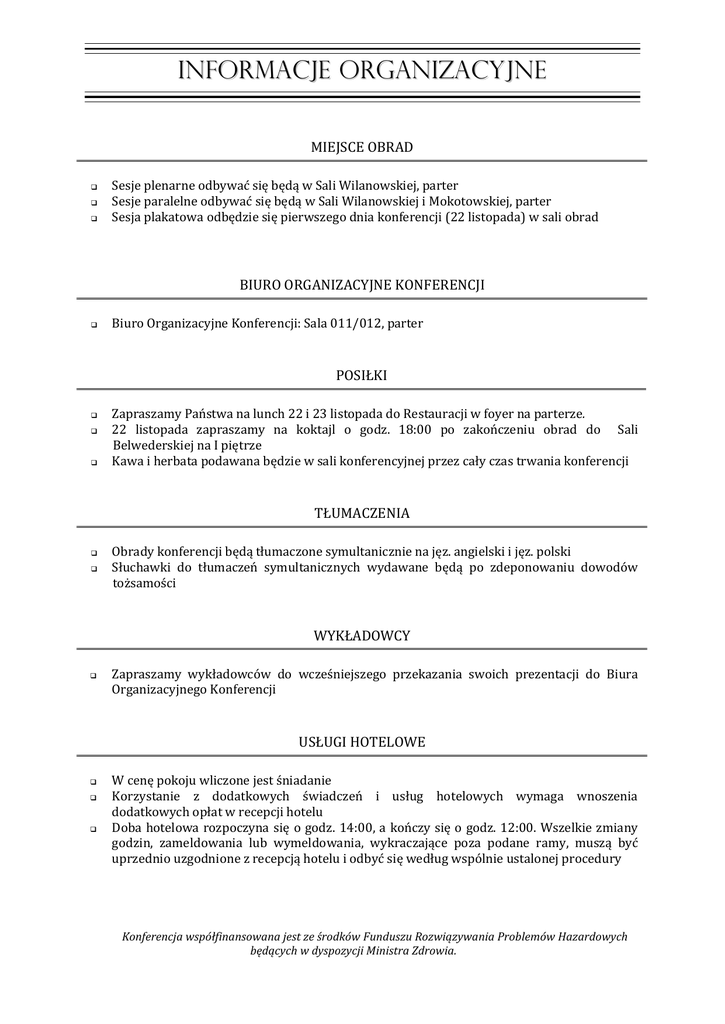 INFORMACJE ORGANIZACYJNE

MIEJSCE OBRAD

- Sesje plenarne odbywać się będą w Sali Wilanowskiej, parter
- Sesje paralelne odbywać się będą w Sali Wilanowskiej i Mokotowskiej, parter
- Sesja plakatowa odbędzie się pierwszego dnia konferencji (22 listopada) w sali obrad

BIURO ORGANIZACYJNE KONFERENCJI

- Biuro Organizacyjne Konferencji: Sala 011/012, parter

POSIŁKI

- Zapraszamy Państwa na lunch 22 i 23 listopada do Restauracji w foyer na parterze.
- 22 listopada zapraszamy na koktajl o godz. 18:00 po zakończeniu obrad do Sali Belwederskiej na I piętrze
- Kawa i herbata podawana będzie w sali konferencyjnej przez cały czas trwania konferencji

TŁUMACZENIA

- Obrady konferencji będą tłumaczone symultanicznie na jęz. angielski i jęz. polski
- Słuchawki do tłumaczeń symultanicznych wydawane będą po zdeponowaniu dowodów tożsamości

WYKŁADOWCY

- Zapraszamy wykładowców do wcześniejszego przekazania swoich prezentacji do Biura Organizacyjnego Konferencji

USŁUGI HOTELOWE

- W cenę pokoju wliczone jest śniadanie
- Korzystanie z dodatkowych świadczeń i usług hotelowych wymaga wnoszenia dodatkowych opłat w recepcji hotelu
- Doba hotelowa rozpoczyna się o godz. 14:00, a kończy się o godz. 12:00. Wszelkie zmiany godzin, zameldowania lub wymeldowania, wykraczające poza podane ramy, muszą być uprzednio uzgodnione z recepcją hotelu i odbyć się według wspólnie ustalonej procedury

Konferencja współfinansowana jest ze środków Funduszu Rozwiązywania Problemów Hazardowych będących w dyspozycji Ministra Zdrowia.